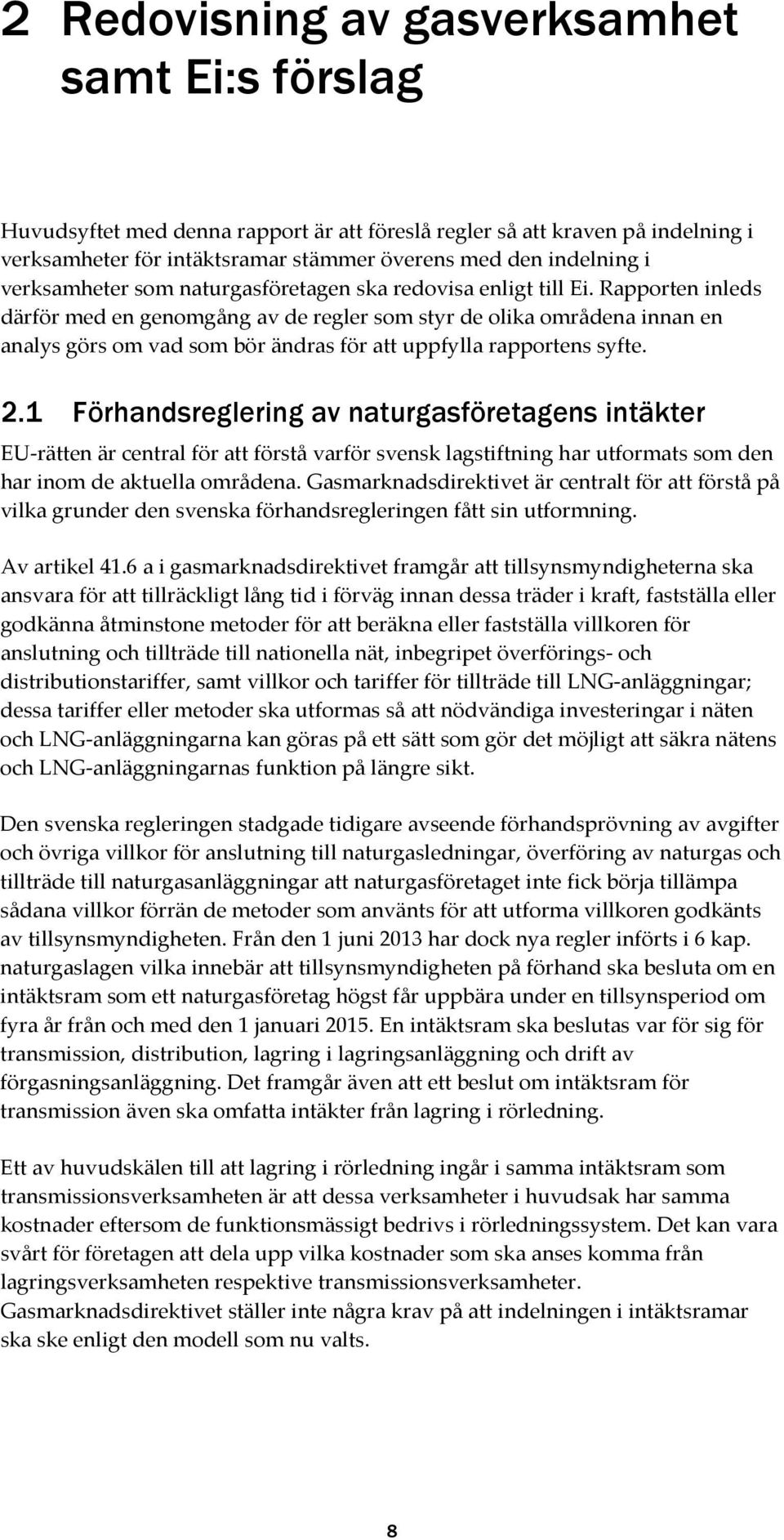 2 Redovisning av gasverksamhet samt Ei:s förslag

Huvudsyftet med denna rapport är att föreslå regler så att kraven på indelning i verksamheter för intäktsramar stämmer överens med den indelning i verksamheter som naturgasföretagen ska redovisa enligt till Ei. Rapporten inleds därför med en genomgång av de regler som styr de olika områdena innan en analys görs om vad som bör ändras för att uppfylla rapportens syfte.

2.1 Förhandsreglering av naturgasföretagens intäkter

EU-rätten är central för att förstå varför svensk lagstiftning har utformats som den har inom de aktuella områdena. Gasmarknadsdirektivet är centralt för att förstå på vilka grunder den svenska förhandsregleringen fått sin utformning.

Av artikel 41.6 a i gasmarknadsdirektivet framgår att tillsynsmyndigheterna ska ansvara för att tillräckligt lång tid i förväg innan dessa träder i kraft, fastställa eller godkänna åtminstone metoder för att beräkna eller fastställa villkoren för anslutning och tillträde till nationella nät, inbegripet överförings- och distributionstariffer, samt villkor och tariffer för tillträde till LNG-anläggningar; dessa tariffer eller metoder ska utformas så att nödvändiga investeringar i näten och LNG-anläggningarna kan göras på ett sätt som gör det möjligt att säkra nätens och LNG-anläggningarnas funktion på längre sikt.

Den svenska regleringen stadgade tidigare avseende förhandsprövning av avgifter och övriga villkor för anslutning till naturgasledningar, överföring av naturgas och tillträde till naturgasanläggningar att naturgasföretaget inte fick börja tillämpa sådana villkor förrän de metoder som använts för att utforma villkoren godkänts av tillsynsmyndigheten. Från den 1 juni 2013 har dock nya regler införts i 6 kap. naturgaslagen vilka innebär att tillsynsmyndigheten på förhand ska besluta om en intäktsram som ett naturgasföretag högst får uppbära under en tillsynsperiod om fyra år från och med den 1 januari 2015. En intäktsram ska beslutas var för sig för transmission, distribution, lagring i lagringsanläggning och drift av förgasningsanläggning. Det framgår även att ett beslut om intäktsram för transmission även ska omfatta intäkter från lagring i rörledning.

Ett av huvudskälen till att lagring i rörledning ingår i samma intäktsram som transmissionsverksamheten är att dessa verksamheter i huvudsak har samma kostnader eftersom de funktionsmässigt bedrivs i rörledningssystem. Det kan vara svårt för företagen att dela upp vilka kostnader som ska anses komma från lagringsverksamheten respektive transmissionsverksamheter. Gasmarknadsdirektivet ställer inte några krav på att indelningen i intäktsramar ska ske enligt den modell som nu valts.

8